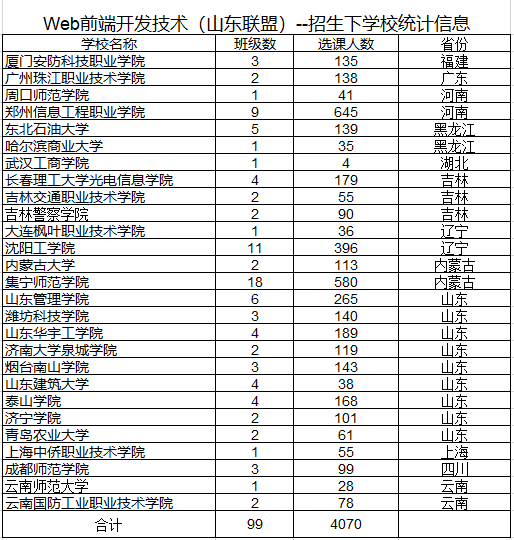 Web前端开发技术（山东联盟）--招生下学校统计信息

| 学校名称 | 班级数 | 选课人数 | 省份 |
|---|---|---|---|
| 厦门安防科技职业学院 | 3 | 135 | 福建 |
| 广州珠江职业技术学院 | 2 | 138 | 广东 |
| 周口师范学院 | 1 | 41 | 河南 |
| 郑州信息工程职业学院 | 9 | 645 | 河南 |
| 东北石油大学 | 5 | 139 | 黑龙江 |
| 哈尔滨商业大学 | 1 | 35 | 黑龙江 |
| 武汉工商学院 | 1 | 4 | 湖北 |
| 长春理工大学光电信息学院 | 4 | 179 | 吉林 |
| 吉林交通职业技术学院 | 2 | 55 | 吉林 |
| 吉林警察学院 | 2 | 90 | 吉林 |
| 大连枫叶职业技术学院 | 1 | 36 | 辽宁 |
| 沈阳工学院 | 11 | 396 | 辽宁 |
| 内蒙古大学 | 2 | 113 | 内蒙古 |
| 集宁师范学院 | 18 | 580 | 内蒙古 |
| 山东管理学院 | 6 | 265 | 山东 |
| 潍坊科技学院 | 3 | 140 | 山东 |
| 山东华宇工学院 | 4 | 189 | 山东 |
| 济南大学泉城学院 | 2 | 119 | 山东 |
| 烟台南山学院 | 3 | 143 | 山东 |
| 山东建筑大学 | 4 | 38 | 山东 |
| 泰山学院 | 4 | 168 | 山东 |
| 济宁学院 | 2 | 101 | 山东 |
| 青岛农业大学 | 2 | 61 | 山东 |
| 上海中侨职业技术学院 | 1 | 55 | 上海 |
| 成都师范学院 | 3 | 99 | 四川 |
| 云南师范大学 | 1 | 28 | 云南 |
| 云南国防工业职业技术学院 | 2 | 78 | 云南 |
| 合计 | 99 | 4070 | |